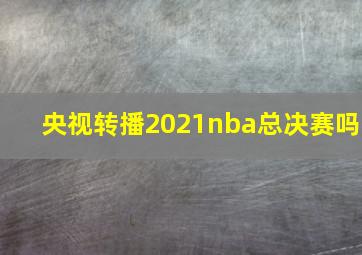 央视转播2021nba总决赛吗